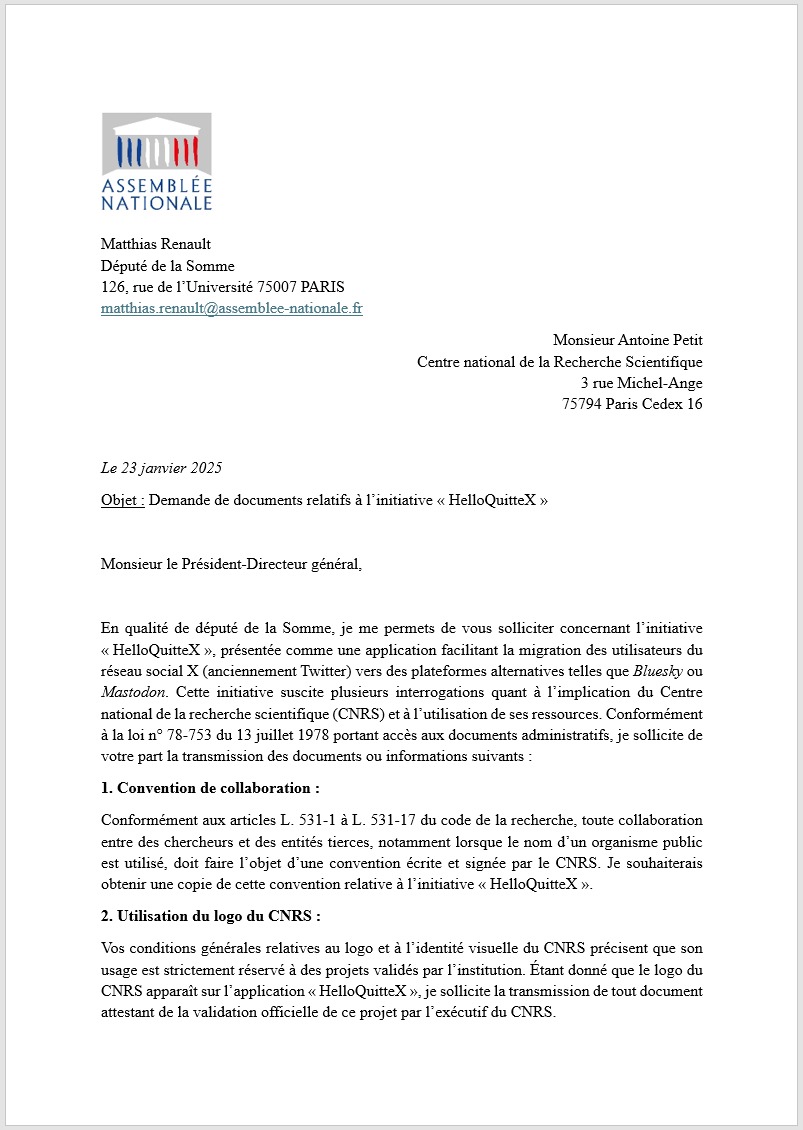 ASSEMBLÉE NATIONALE

Matthias Renault
Député de la Somme
126, rue de l'Université 75007 PARIS
matthias.renault@assemblee-nationale.fr

Monsieur Antoine Petit
Centre national de la Recherche Scientifique
3 rue Michel-Ange
75794 Paris Cedex 16

Le 23 janvier 2025

Objet : Demande de documents relatifs à l'initiative « HelloQuitteX »

Monsieur le Président-Directeur général,

En qualité de député de la Somme, je me permets de vous solliciter concernant l'initiative « HelloQuitteX », présentée comme une application facilitant la migration des utilisateurs du réseau social X (anciennement Twitter) vers des plateformes alternatives telles que Bluesky ou Mastodon. Cette initiative suscite plusieurs interrogations quant à l'implication du Centre national de la recherche scientifique (CNRS) et à l'utilisation de ses ressources. Conformément à la loi n° 78-753 du 13 juillet 1978 portant accès aux documents administratifs, je sollicite de votre part la transmission des documents ou informations suivants :

1. Convention de collaboration :

Conformément aux articles L. 531-1 à L. 531-17 du code de la recherche, toute collaboration entre des chercheurs et des entités tierces, notamment lorsque le nom d'un organisme public est utilisé, doit faire l'objet d'une convention écrite et signée par le CNRS. Je souhaiterais obtenir une copie de cette convention relative à l'initiative « HelloQuitteX ».

2. Utilisation du logo du CNRS :

Vos conditions générales relatives au logo et à l'identité visuelle du CNRS précisent que son usage est strictement réservé à des projets validés par l'institution. Étant donné que le logo du CNRS apparaît sur l'application « HelloQuitteX », je sollicite la transmission de tout document attestant de la validation officielle de ce projet par l'exécutif du CNRS.